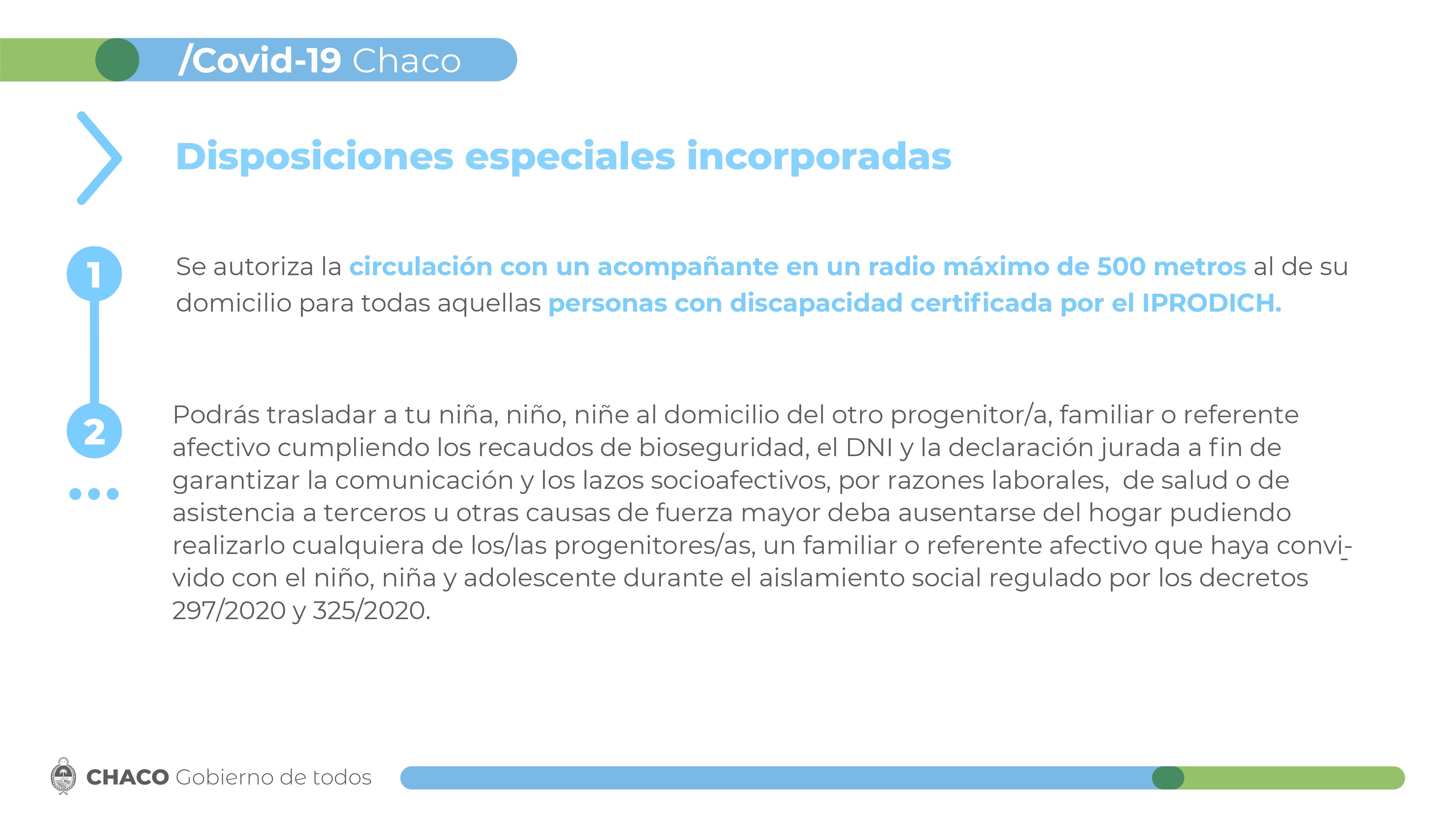 /Covid-19 Chaco

Disposiciones especiales incorporadas

1

Se autoriza la circulación con un acompañante en un radio máximo de 500 metros al de su domicilio para todas aquellas personas con discapacidad certificada por el IPRODICH.

2

Podrás trasladar a tu niña, niño, niñe al domicilio del otro progenitor/a, familiar o referente afectivo cumpliendo los recaudos de bioseguridad, el DNI y la declaración jurada a fin de garantizar la comunicación y los lazos socioafectivos, por razones laborales, de salud o de asistencia a terceros u otras causas de fuerza mayor deba ausentarse del hogar pudiendo realizarlo cualquiera de los/las progenitores/as, un familiar o referente afectivo que haya convivido con el niño, niña y adolescente durante el aislamiento social regulado por los decretos 297/2020 y 325/2020.

CHACO Gobierno de todos